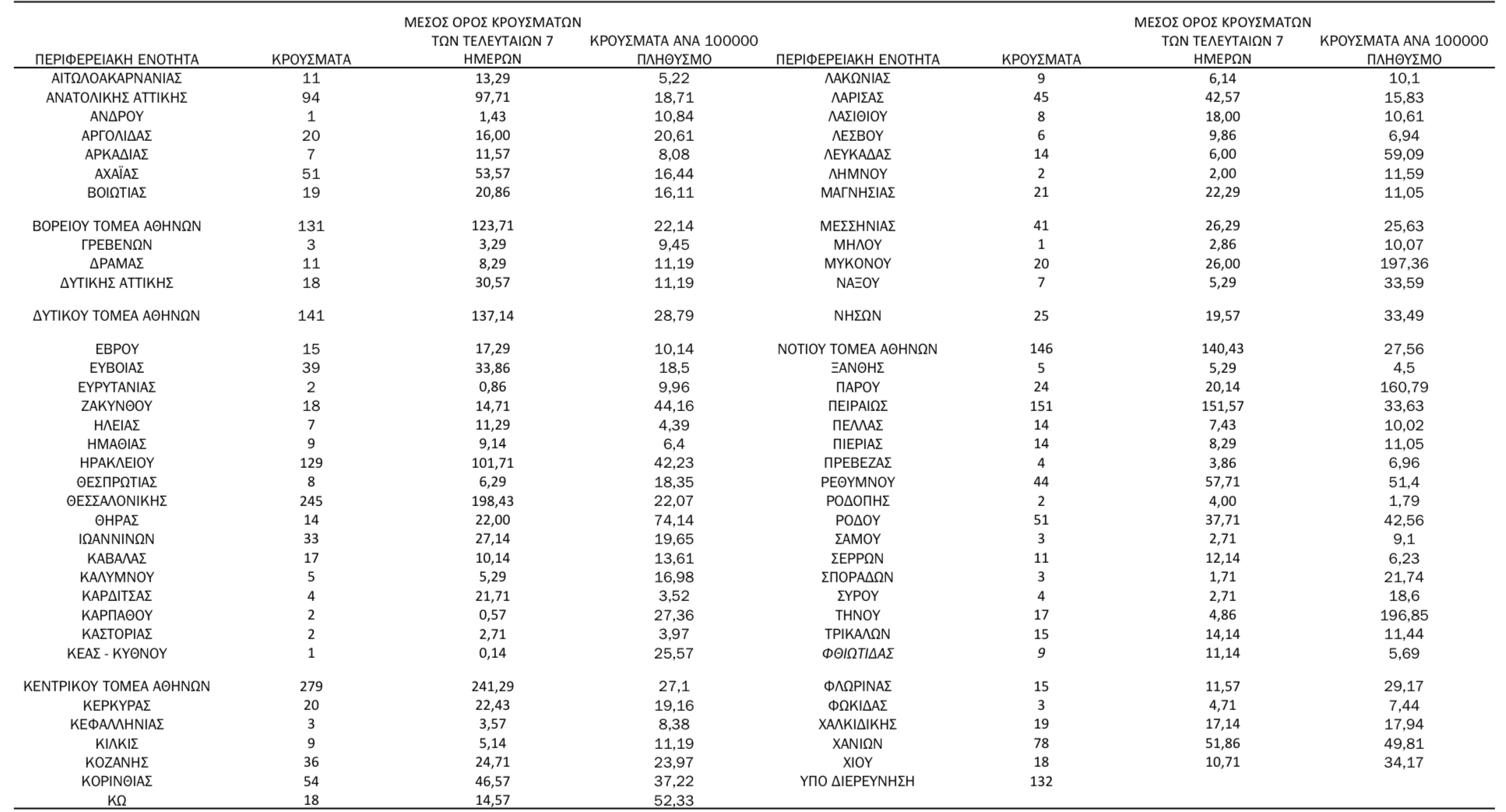 | ΠΕΡΙΦΕΡΕΙΑΚΗ ΕΝΟΤΗΤΑ | ΚΡΟΥΣΜΑΤΑ | ΜΕΣΟΣ ΟΡΟΣ ΚΡΟΥΣΜΑΤΩΝ ΤΩΝ ΤΕΛΕΥΤΑΙΩΝ 7 ΗΜΕΡΩΝ | ΚΡΟΥΣΜΑΤΑ ΑΝΑ 100000 ΠΛΗΘΥΣΜΟ |
|---|---|---|---|
| ΑΙΤΩΛΟΑΚΑΡΝΑΝΙΑΣ | 11 | 13,29 | 5,22 |
| ΑΝΑΤΟΛΙΚΗΣ ΑΤΤΙΚΗΣ | 94 | 97,71 | 18,71 |
| ΑΝΔΡΟΥ | 1 | 1,43 | 10,84 |
| ΑΡΓΟΛΙΔΑΣ | 20 | 16,00 | 20,61 |
| ΑΡΚΑΔΙΑΣ | 7 | 11,57 | 8,08 |
| ΑΧΑΪΑΣ | 51 | 53,57 | 16,44 |
| ΒΟΙΩΤΙΑΣ | 19 | 20,86 | 16,11 |
| ΒΟΡΕΙΟΥ ΤΟΜΕΑ ΑΘΗΝΩΝ | 131 | 123,71 | 22,14 |
| ΓΡΕΒΕΝΩΝ | 3 | 3,29 | 9,45 |
| ΔΡΑΜΑΣ | 11 | 8,29 | 11,19 |
| ΔΥΤΙΚΗΣ ΑΤΤΙΚΗΣ | 18 | 30,57 | 11,19 |
| ΔΥΤΙΚΟΥ ΤΟΜΕΑ ΑΘΗΝΩΝ | 141 | 137,14 | 28,79 |
| ΕΒΡΟΥ | 15 | 17,29 | 10,14 |
| ΕΥΒΟΙΑΣ | 39 | 33,86 | 18,5 |
| ΕΥΡΥΤΑΝΙΑΣ | 2 | 0,86 | 9,96 |
| ΖΑΚΥΝΘΟΥ | 18 | 14,71 | 44,16 |
| ΗΛΕΙΑΣ | 7 | 11,29 | 4,39 |
| ΗΜΑΘΙΑΣ | 9 | 9,14 | 6,4 |
| ΗΡΑΚΛΕΙΟΥ | 129 | 101,71 | 42,23 |
| ΘΕΣΠΡΩΤΙΑΣ | 8 | 6,29 | 18,35 |
| ΘΕΣΣΑΛΟΝΙΚΗΣ | 245 | 198,43 | 22,07 |
| ΘΗΡΑΣ | 14 | 22,00 | 74,14 |
| ΙΩΑΝΝΙΝΩΝ | 33 | 27,14 | 19,65 |
| ΚΑΒΑΛΑΣ | 17 | 10,14 | 13,61 |
| ΚΑΛΥΜΝΟΥ | 5 | 5,29 | 16,98 |
| ΚΑΡΔΙΤΣΑΣ | 4 | 21,71 | 3,52 |
| ΚΑΡΠΑΘΟΥ | 2 | 0,57 | 27,36 |
| ΚΑΣΤΟΡΙΑΣ | 2 | 2,71 | 3,97 |
| ΚΕΑΣ - ΚΥΘΝΟΥ | 1 | 0,14 | 25,57 |
| ΚΕΝΤΡΙΚΟΥ ΤΟΜΕΑ ΑΘΗΝΩΝ | 279 | 241,29 | 27,1 |
| ΚΕΡΚΥΡΑΣ | 20 | 22,43 | 19,16 |
| ΚΕΦΑΛΛΗΝΙΑΣ | 3 | 3,57 | 8,38 |
| ΚΙΛΚΙΣ | 9 | 5,14 | 11,19 |
| ΚΟΖΑΝΗΣ | 36 | 24,71 | 23,97 |
| ΚΟΡΙΝΘΙΑΣ | 54 | 46,57 | 37,22 |
| ΚΩ | 18 | 14,57 | 52,33 |

| ΠΕΡΙΦΕΡΕΙΑΚΗ ΕΝΟΤΗΤΑ | ΚΡΟΥΣΜΑΤΑ | ΜΕΣΟΣ ΟΡΟΣ ΚΡΟΥΣΜΑΤΩΝ ΤΩΝ ΤΕΛΕΥΤΑΙΩΝ 7 ΗΜΕΡΩΝ | ΚΡΟΥΣΜΑΤΑ ΑΝΑ 100000 ΠΛΗΘΥΣΜΟ |
|---|---|---|---|
| ΛΑΚΩΝΙΑΣ | 9 | 6,14 | 10,1 |
| ΛΑΡΙΣΑΣ | 45 | 42,57 | 15,83 |
| ΛΑΣΙΘΙΟΥ | 8 | 18,00 | 10,61 |
| ΛΕΣΒΟΥ | 6 | 9,86 | 6,94 |
| ΛΕΥΚΑΔΑΣ | 14 | 6,00 | 59,09 |
| ΛΗΜΝΟΥ | 2 | 2,00 | 11,59 |
| ΜΑΓΝΗΣΙΑΣ | 21 | 22,29 | 11,05 |
| ΜΕΣΣΗΝΙΑΣ | 41 | 26,29 | 25,63 |
| ΜΗΛΟΥ | 1 | 2,86 | 10,07 |
| ΜΥΚΟΝΟΥ | 20 | 26,00 | 197,36 |
| ΝΑΞΟΥ | 7 | 5,29 | 33,59 |
| ΝΗΣΩΝ | 25 | 19,57 | 33,49 |
| ΝΟΤΙΟΥ ΤΟΜΕΑ ΑΘΗΝΩΝ | 146 | 140,43 | 27,56 |
| ΞΑΝΘΗΣ | 5 | 5,29 | 4,5 |
| ΠΑΡΟΥ | 24 | 20,14 | 160,79 |
| ΠΕΙΡΑΙΩΣ | 151 | 151,57 | 33,63 |
| ΠΕΛΛΑΣ | 14 | 7,43 | 10,02 |
| ΠΙΕΡΙΑΣ | 14 | 8,29 | 11,05 |
| ΠΡΕΒΕΖΑΣ | 4 | 3,86 | 6,96 |
| ΡΕΘΥΜΝΟΥ | 44 | 57,71 | 51,4 |
| ΡΟΔΟΠΗΣ | 2 | 4,00 | 1,79 |
| ΡΟΔΟΥ | 51 | 37,71 | 42,56 |
| ΣΑΜΟΥ | 3 | 2,71 | 9,1 |
| ΣΕΡΡΩΝ | 11 | 12,14 | 6,23 |
| ΣΠΟΡΑΔΩΝ | 3 | 1,71 | 21,74 |
| ΣΥΡΟΥ | 4 | 2,71 | 18,6 |
| ΤΗΝΟΥ | 17 | 4,86 | 196,85 |
| ΤΡΙΚΑΛΩΝ | 15 | 14,14 | 11,44 |
| ΦΘΙΩΤΙΔΑΣ | 9 | 11,14 | 5,69 |
| ΦΛΩΡΙΝΑΣ | 15 | 11,57 | 29,17 |
| ΦΩΚΙΔΑΣ | 3 | 4,71 | 7,44 |
| ΧΑΛΚΙΔΙΚΗΣ | 19 | 17,14 | 17,94 |
| ΧΑΝΙΩΝ | 78 | 51,86 | 49,81 |
| ΧΙΟΥ | 18 | 10,71 | 34,17 |
| ΥΠΟ ΔΙΕΡΕΥΝΗΣΗ | 132 | | |